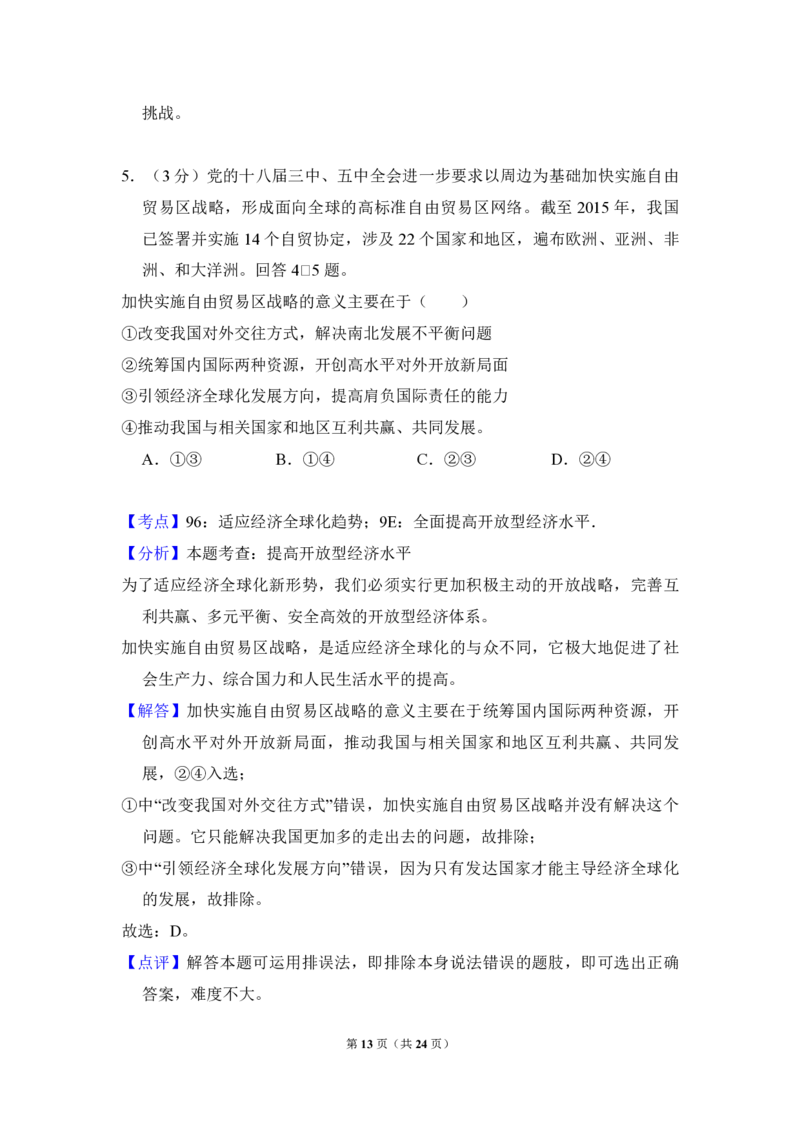 挑战。

5.（3分）党的十八届三中、五中全会进一步要求以周边为基础加快实施自由贸易区战略，形成面向全球的高标准自由贸易区网络。截至2015年，我国已签署并实施14个自贸协定，涉及22个国家和地区，遍布欧洲、亚洲、非洲、和大洋洲。回答4□5题。

加快实施自由贸易区战略的意义主要在于（　　）

①改变我国对外交往方式，解决南北发展不平衡问题

②统筹国内国际两种资源，开创高水平对外开放新局面

③引领经济全球化发展方向，提高肩负国际责任的能力

④推动我国与相关国家和地区互利共赢、共同发展。

A．①③　B．①④　C．②③　D．②④

【考点】96：适应经济全球化趋势；9E：全面提高开放型经济水平．

【分析】本题考查：提高开放型经济水平

为了适应经济全球化新形势，我们必须实行更加积极主动的开放战略，完善互利共赢、多元平衡、安全高效的开放型经济体系。

加快实施自由贸易区战略，是适应经济全球化的与众不同，它极大地促进了社会生产力、综合国力和人民生活水平的提高。

【解答】加快实施自由贸易区战略的意义主要在于统筹国内国际两种资源，开创高水平对外开放新局面，推动我国与相关国家和地区互利共赢、共同发展，②④入选；

①中“改变我国对外交往方式”错误，加快实施自由贸易区战略并没有解决这个问题。它只能解决我国更加多的走出去的问题，故排除；

③中“引领经济全球化发展方向”错误，因为只有发达国家才能主导经济全球化的发展，故排除。

故选：D。

【点评】解答本题可运用排误法，即排除本身说法错误的题肢，即可选出正确答案，难度不大。

第13页（共24页）